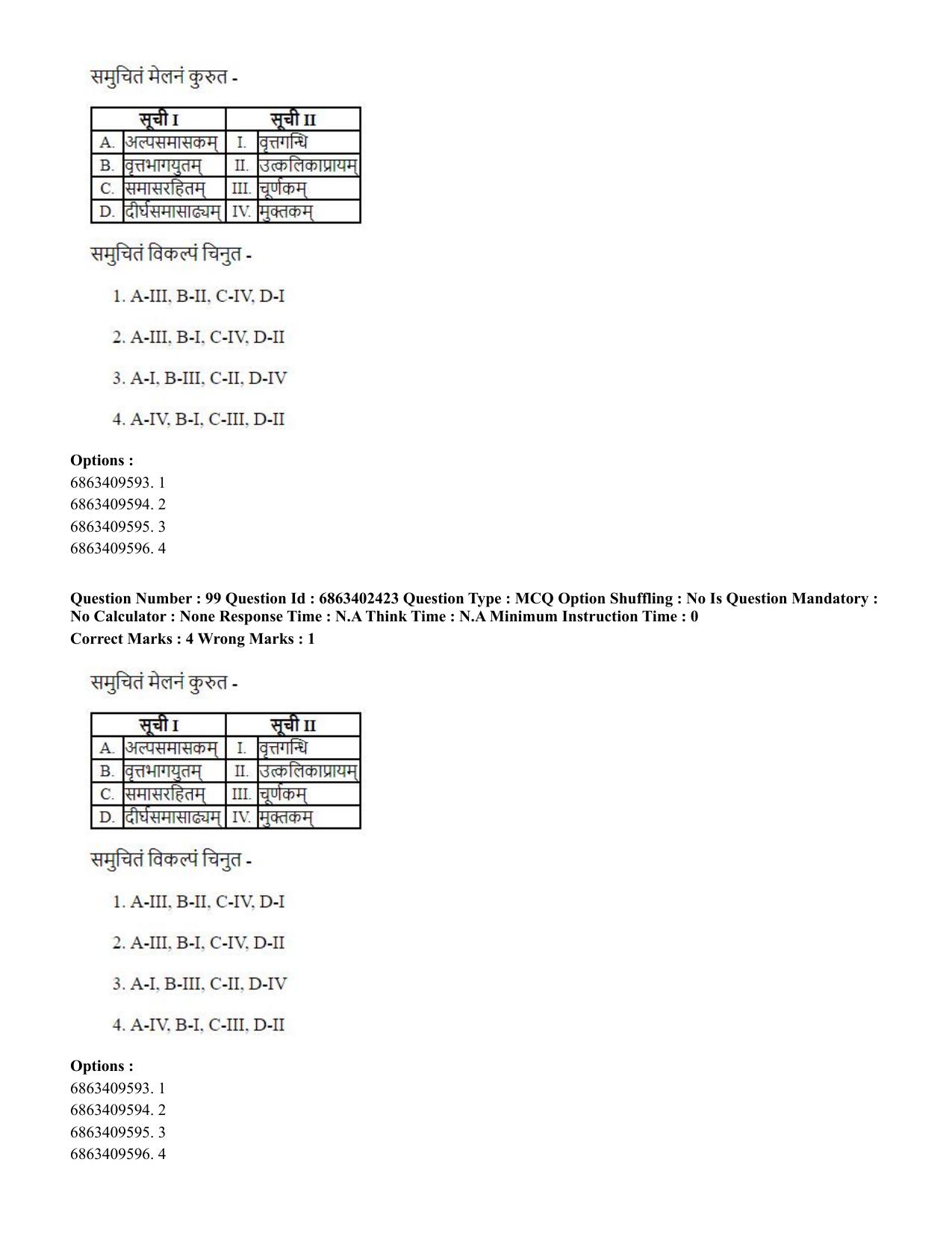 समुचितं मेलनं कुरुत -

| सूची I | | सूची II | |
|---|---|---|---|
| A. | अल्पसमासकम् | I. | वृत्तगन्धि |
| B. | वृत्तभागयुतम् | II. | उत्कलिकाप्रायम् |
| C. | समासरहितम् | III. | चूर्णकम् |
| D. | दीर्घसमासाढ्यम् | IV. | मुक्तकम् |

समुचितं विकल्पं चिनुत -

1. A-III, B-II, C-IV, D-I

2. A-III, B-I, C-IV, D-II

3. A-I, B-III, C-II, D-IV

4. A-IV, B-I, C-III, D-II

Options :
6863409593. 1
6863409594. 2
6863409595. 3
6863409596. 4

Question Number : 99 Question Id : 6863402423 Question Type : MCQ Option Shuffling : No Is Question Mandatory : No Calculator : None Response Time : N.A Think Time : N.A Minimum Instruction Time : 0
Correct Marks : 4 Wrong Marks : 1

समुचितं मेलनं कुरुत -

| सूची I | | सूची II | |
|---|---|---|---|
| A. | अल्पसमासकम् | I. | वृत्तगन्धि |
| B. | वृत्तभागयुतम् | II. | उत्कलिकाप्रायम् |
| C. | समासरहितम् | III. | चूर्णकम् |
| D. | दीर्घसमासाढ्यम् | IV. | मुक्तकम् |

समुचितं विकल्पं चिनुत -

1. A-III, B-II, C-IV, D-I

2. A-III, B-I, C-IV, D-II

3. A-I, B-III, C-II, D-IV

4. A-IV, B-I, C-III, D-II

Options :
6863409593. 1
6863409594. 2
6863409595. 3
6863409596. 4